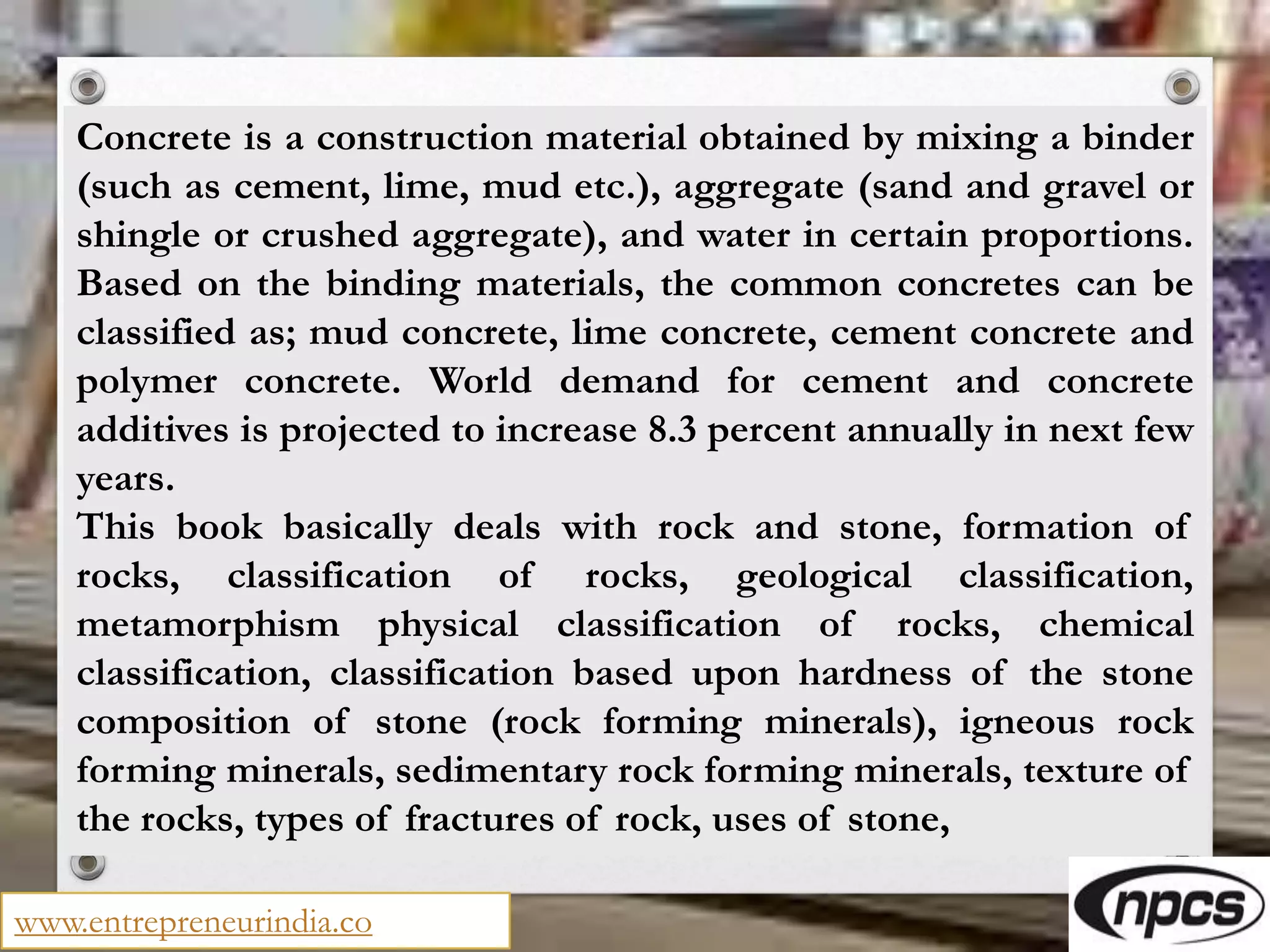 Concrete is a construction material obtained by mixing a binder (such as cement, lime, mud etc.), aggregate (sand and gravel or shingle or crushed aggregate), and water in certain proportions. Based on the binding materials, the common concretes can be classified as; mud concrete, lime concrete, cement concrete and polymer concrete. World demand for cement and concrete additives is projected to increase 8.3 percent annually in next few years.

This book basically deals with rock and stone, formation of rocks, classification of rocks, geological classification, metamorphism physical classification of rocks, chemical classification, classification based upon hardness of the stone composition of stone (rock forming minerals), igneous rock forming minerals, sedimentary rock forming minerals, texture of the rocks, types of fractures of rock, uses of stone,

www.entrepreneurindia.co

npcs